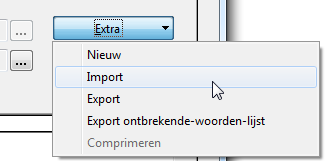 ...
...
Extra
Nieuw
Import
Export
Export ontbrekende-woorden-lijst
Comprimeren